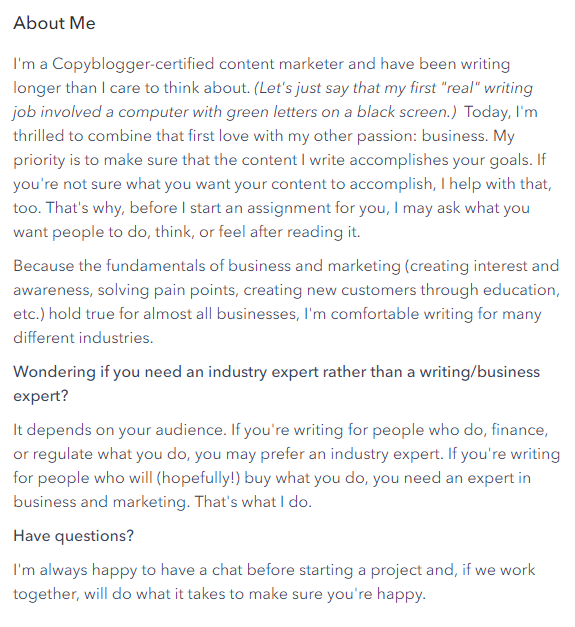 About Me

I'm a Copyblogger-certified content marketer and have been writing longer than I care to think about. (Let's just say that my first "real" writing job involved a computer with green letters on a black screen.) Today, I'm thrilled to combine that first love with my other passion: business. My priority is to make sure that the content I write accomplishes your goals. If you're not sure what you want your content to accomplish, I help with that, too. That's why, before I start an assignment for you, I may ask what you want people to do, think, or feel after reading it.

Because the fundamentals of business and marketing (creating interest and awareness, solving pain points, creating new customers through education, etc.) hold true for almost all businesses, I'm comfortable writing for many different industries.

Wondering if you need an industry expert rather than a writing/business expert?

It depends on your audience. If you're writing for people who do, finance, or regulate what you do, you may prefer an industry expert. If you're writing for people who will (hopefully!) buy what you do, you need an expert in business and marketing. That's what I do.

Have questions?

I'm always happy to have a chat before starting a project and, if we work together, will do what it takes to make sure you're happy.